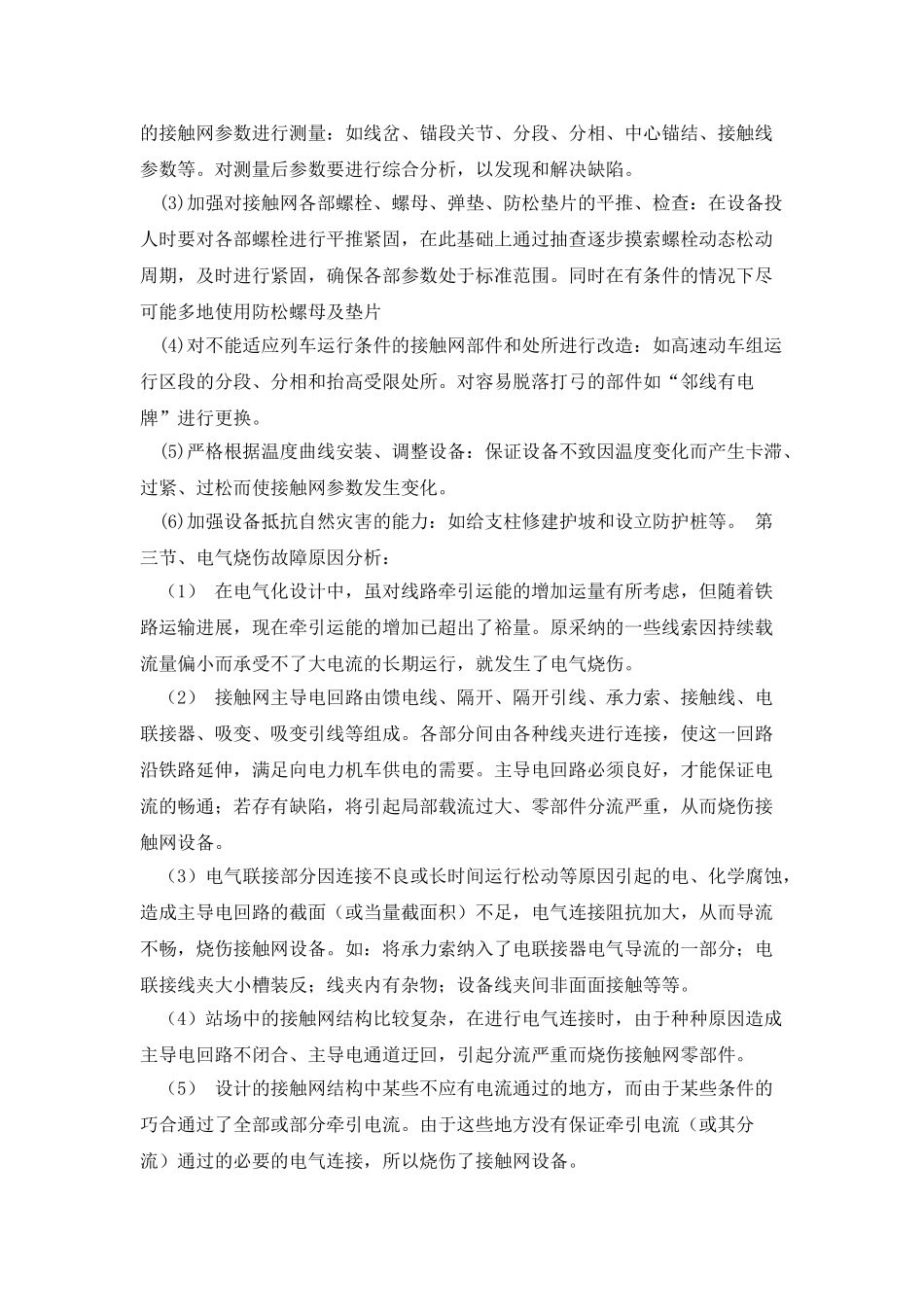 的接触网参数进行测量：如线岔、锚段关节、分段、分相、中心锚结、接触线参数等。对测量后参数要进行综合分析，以发现和解决缺陷。

(3)加强对接触网各部螺栓、螺母、弹垫、防松垫片的平推、检查：在设备投人时要对各部螺栓进行平推紧固，在此基础上通过抽查逐步摸索螺栓动态松动周期，及时进行紧固，确保各部参数处于标准范围。同时在有条件的情况下尽可能多地使用防松螺母及垫片

(4)对不能适应列车运行条件的接触网部件和处所进行改造：如高速动车组运行区段的分段、分相和抬高受限处所。对容易脱落打弓的部件如“邻线有电牌”进行更换。

(5)严格根据温度曲线安装、调整设备：保证设备不致因温度变化而产生卡滞、过紧、过松而使接触网参数发生变化。

(6)加强设备抵抗自然灾害的能力：如给支柱修建护坡和设立防护桩等。 第三节、电气烧伤故障原因分析：

（1） 在电气化设计中，虽对线路牵引运能的增加运量有所考虑，但随着铁路运输进展，现在牵引运能的增加已超出了裕量。原采纳的一些线索因持续载流量偏小而承受不了大电流的长期运行，就发生了电气烧伤。

（2） 接触网主导电回路由馈电线、隔开、隔开引线、承力索、接触线、电联接器、吸变、吸变引线等组成。各部分间由各种线夹进行连接，使这一回路沿铁路延伸，满足向电力机车供电的需要。主导电回路必须良好，才能保证电流的畅通；若存有缺陷，将引起局部载流过大、零部件分流严重，从而烧伤接触网设备。

（3）电气联接部分因连接不良或长时间运行松动等原因引起的电、化学腐蚀，造成主导电回路的截面（或当量截面积）不足，电气连接阻抗加大，从而导流不畅，烧伤接触网设备。如：将承力索纳入了电联接器电气导流的一部分；电联接线夹大小槽装反；线夹内有杂物；设备线夹间非面面接触等等。

（4）站场中的接触网结构比较复杂，在进行电气连接时，由于种种原因造成主导电回路不闭合、主导电通道迂回，引起分流严重而烧伤接触网零部件。

（5） 设计的接触网结构中某些不应有电流通过的地方，而由于某些条件的巧合通过了全部或部分牵引电流。由于这些地方没有保证牵引电流（或其分流）通过的必要的电气连接，所以烧伤了接触网设备。